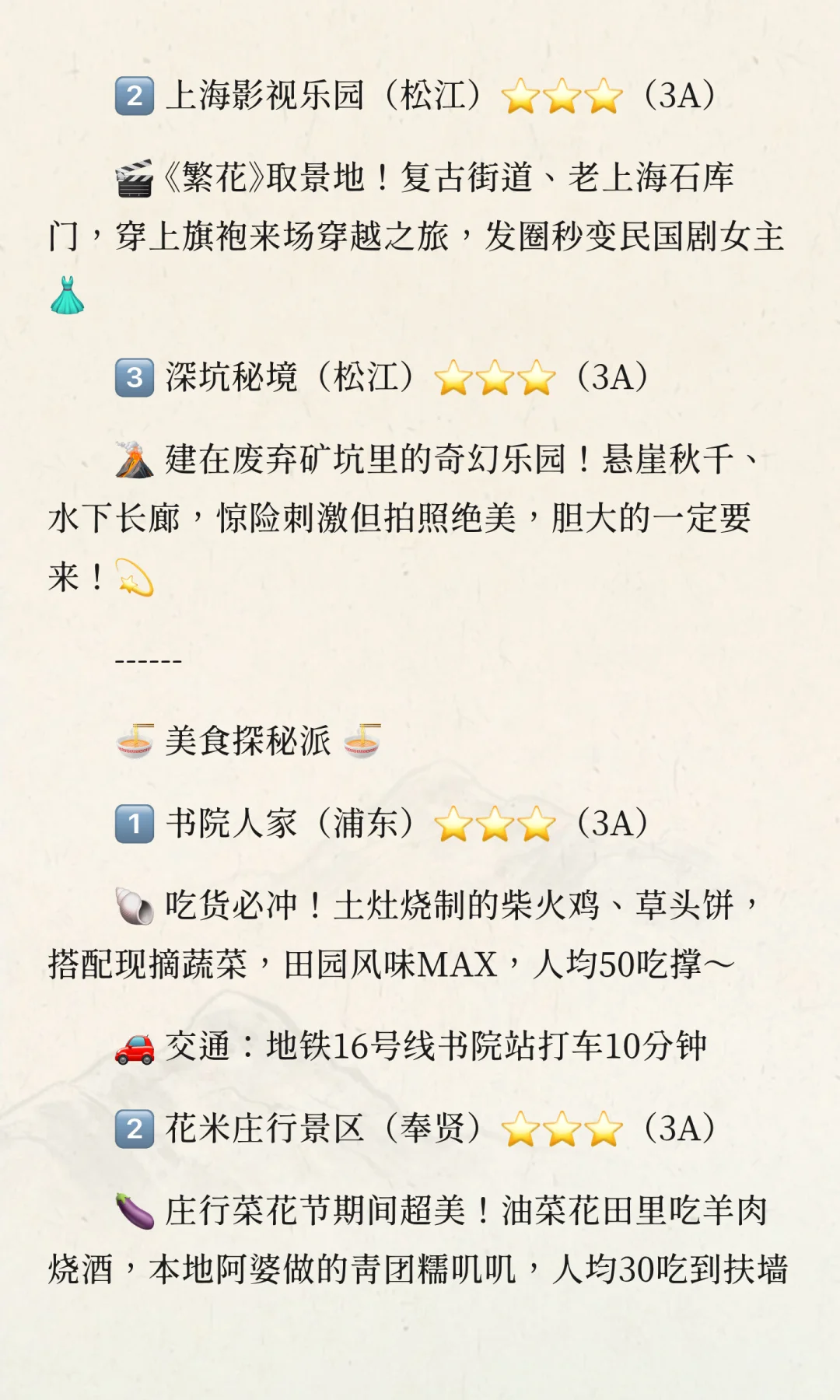 2️⃣ 上海影视乐园（松江）⭐⭐⭐（3A）

🎬《繁花》取景地！复古街道、老上海石库门，穿上旗袍来场穿越之旅，发圈秒变民国剧女主👗

3️⃣ 深坑秘境（松江）⭐⭐⭐（3A）

🌋 建在废弃矿坑里的奇幻乐园！悬崖秋千、水下长廊，惊险刺激但拍照绝美，胆大的一定要来！💫

------

🍜 美食探秘派 🍜

1️⃣ 书院人家（浦东）⭐⭐⭐（3A）

🐚 吃货必冲！土灶烧制的柴火鸡、草头饼，搭配现摘蔬菜，田园风味MAX，人均50吃撑～

🚗 交通：地铁16号线书院站打车10分钟

2️⃣ 花米庄行景区（奉贤）⭐⭐⭐（3A）

🍆 庄行菜花节期间超美！油菜花田里吃羊肉烧酒，本地阿婆做的青团糯叽叽，人均30吃到扶墙